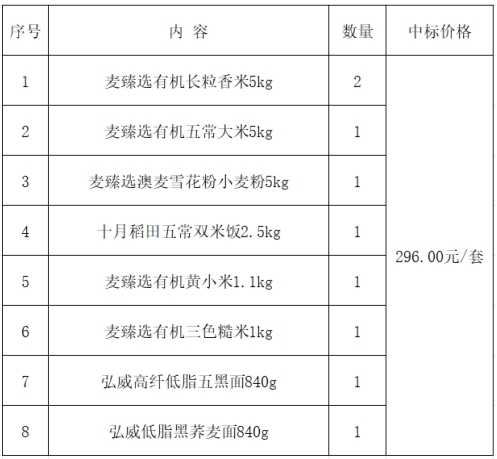 | 序号 | 内 容 | 数量 | 中标价格 |
|---|---|---|---|
| 1 | 麦臻选有机长粒香米5kg | 2 | 296.00元/套 |
| 2 | 麦臻选有机五常大米5kg | 1 | |
| 3 | 麦臻选澳麦雪花粉小麦粉5kg | 1 | |
| 4 | 十月稻田五常双米饭2.5kg | 1 | |
| 5 | 麦臻选有机黄小米1.1kg | 1 | |
| 6 | 麦臻选有机三色糙米1kg | 1 | |
| 7 | 弘威高纤低脂五黑面840g | 1 | |
| 8 | 弘威低脂黑荞麦面840g | 1 | |